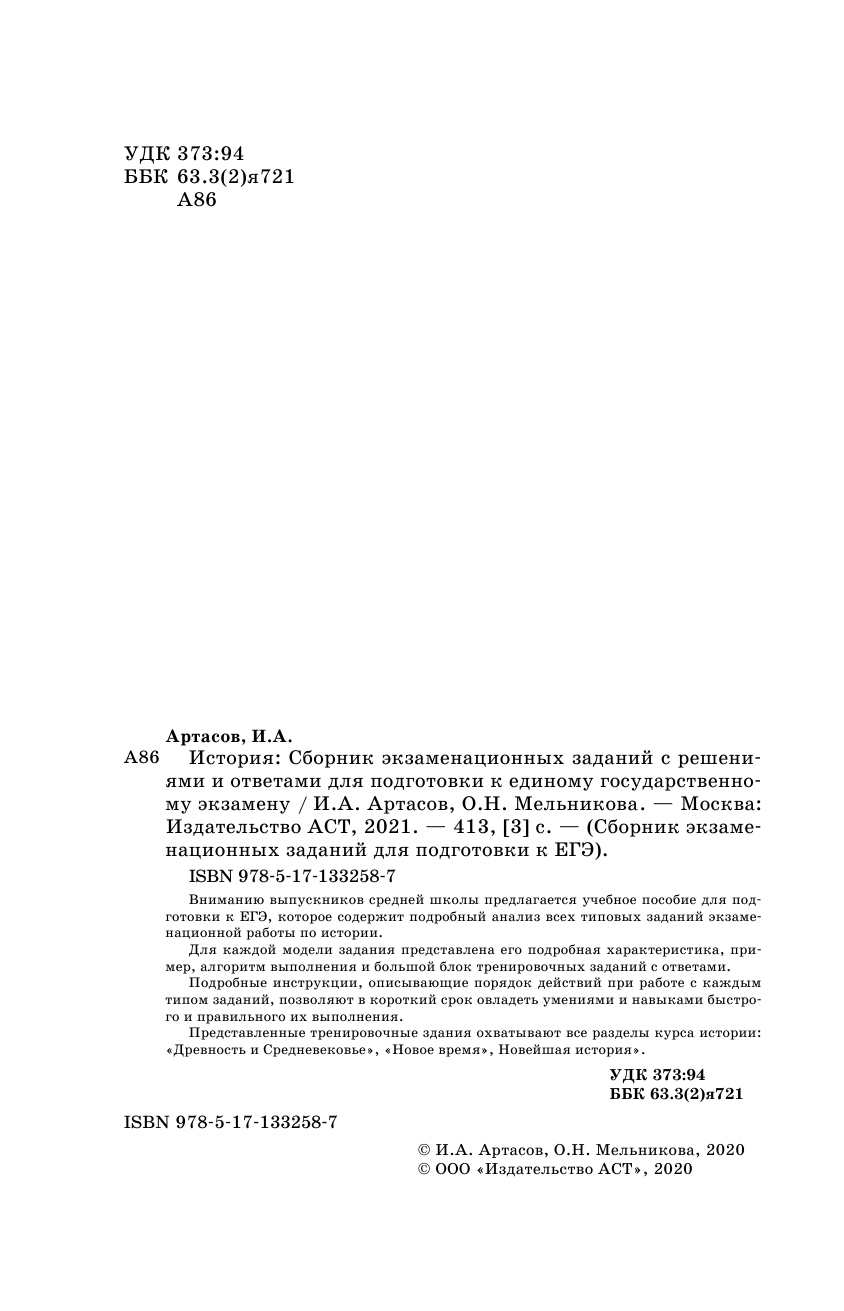 УДК 373:94
ББК 63.3(2)я721
А86

Артасов, И.А.

А86 История: Сборник экзаменационных заданий с решениями и ответами для подготовки к единому государственному экзамену / И.А. Артасов, О.Н. Мельникова. — Москва: Издательство АСТ, 2021. — 413, [3] с. — (Сборник экзаменационных заданий для подготовки к ЕГЭ).

ISBN 978-5-17-133258-7

Вниманию выпускников средней школы предлагается учебное пособие для подготовки к ЕГЭ, которое содержит подробный анализ всех типовых заданий экзаменационной работы по истории.

Для каждой модели задания представлена его подробная характеристика, пример, алгоритм выполнения и большой блок тренировочных заданий с ответами.

Подробные инструкции, описывающие порядок действий при работе с каждым типом заданий, позволяют в короткий срок овладеть умениями и навыками быстрого и правильного их выполнения.

Представленные тренировочные здания охватывают все разделы курса истории: «Древность и Средневековье», «Новое время», Новейшая история».

УДК 373:94
ББК 63.3(2)я721

ISBN 978-5-17-133258-7

© И.А. Артасов, О.Н. Мельникова, 2020
© ООО «Издательство АСТ», 2020